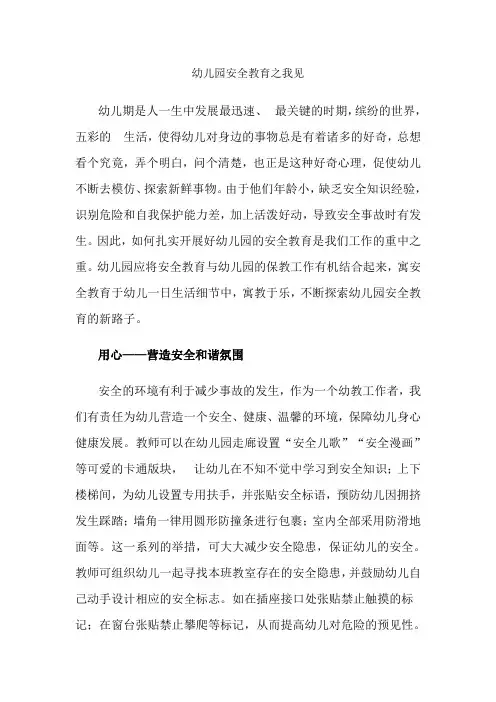 幼儿园安全教育之我见

幼儿期是人一生中发展最迅速、 最关键的时期，缤纷的世界，五彩的 生活，使得幼儿对身边的事物总是有着诸多的好奇，总想看个究竟，弄个明白，问个清楚，也正是这种好奇心理，促使幼儿不断去模仿、探索新鲜事物。由于他们年龄小，缺乏安全知识经验，识别危险和自我保护能力差，加上活泼好动，导致安全事故时有发生。因此，如何扎实开展好幼儿园的安全教育是我们工作的重中之重。幼儿园应将安全教育与幼儿园的保教工作有机结合起来，寓安全教育于幼儿一日生活细节中，寓教于乐，不断探索幼儿园安全教育的新路子。

用心——营造安全和谐氛围

安全的环境有利于减少事故的发生，作为一个幼教工作者，我们有责任为幼儿营造一个安全、健康、温馨的环境，保障幼儿身心健康发展。教师可以在幼儿园走廊设置“安全儿歌”“安全漫画”等可爱的卡通版块， 让幼儿在不知不觉中学习到安全知识；上下楼梯间，为幼儿设置专用扶手，并张贴安全标语，预防幼儿因拥挤发生踩踏；墙角一律用圆形防撞条进行包裹；室内全部采用防滑地面等。这一系列的举措，可大大减少安全隐患，保证幼儿的安全。教师可组织幼儿一起寻找本班教室存在的安全隐患，并鼓励幼儿自己动手设计相应的安全标志。如在插座接口处张贴禁止触摸的标记；在窗台张贴禁止攀爬等标记，从而提高幼儿对危险的预见性。